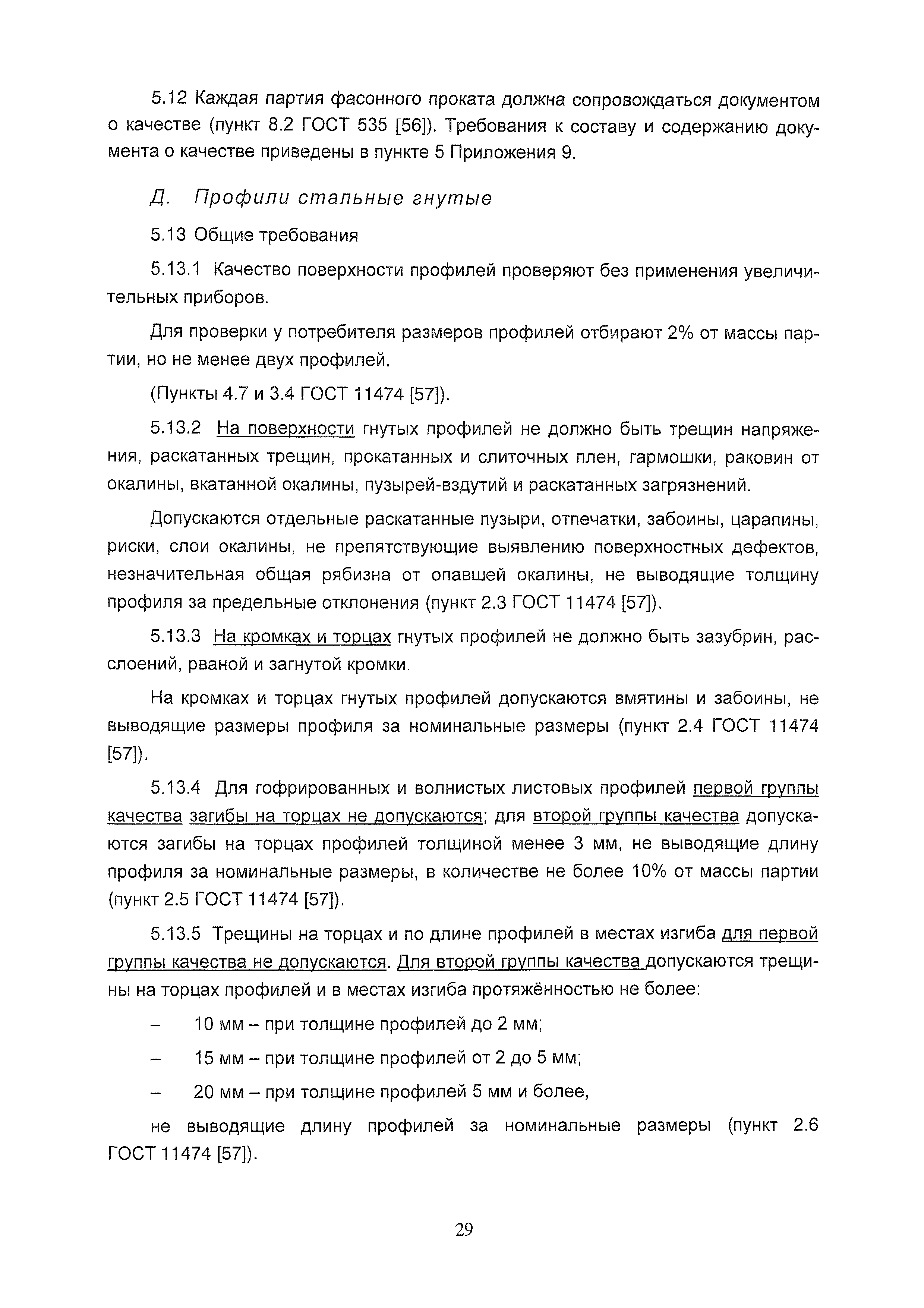 5.12 Каждая партия фасонного проката должна сопровождаться документом о качестве (пункт 8.2 ГОСТ 535 [56]). Требования к составу и содержанию документа о качестве приведены в пункте 5 Приложения 9.

Д. Профили стальные гнутые

5.13 Общие требования

5.13.1 Качество поверхности профилей проверяют без применения увеличительных приборов.

Для проверки у потребителя размеров профилей отбирают 2% от массы партии, но не менее двух профилей.

(Пункты 4.7 и 3.4 ГОСТ 11474 [57]).

5.13.2 На поверхности гнутых профилей не должно быть трещин напряжения, раскатанных трещин, прокатанных и слиточных плен, гармошки, раковин от окалины, вкатанной окалины, пузырей-вздутий и раскатанных загрязнений.

Допускаются отдельные раскатанные пузыри, отпечатки, забоины, царапины, риски, слои окалины, не препятствующие выявлению поверхностных дефектов, незначительная общая рябизна от опавшей окалины, не выводящие толщину профиля за предельные отклонения (пункт 2.3 ГОСТ 11474 [57]).

5.13.3 На кромках и торцах гнутых профилей не должно быть зазубрин, расслоений, рваной и загнутой кромки.

На кромках и торцах гнутых профилей допускаются вмятины и забоины, не выводящие размеры профиля за номинальные размеры (пункт 2.4 ГОСТ 11474 [57]).

5.13.4 Для гофрированных и волнистых листовых профилей первой группы качества загибы на торцах не допускаются; для второй группы качества допускаются загибы на торцах профилей толщиной менее 3 мм, не выводящие длину профиля за номинальные размеры, в количестве не более 10% от массы партии (пункт 2.5 ГОСТ 11474 [57]).

5.13.5 Трещины на торцах и по длине профилей в местах изгиба для первой группы качества не допускаются. Для второй группы качества допускаются трещины на торцах профилей и в местах изгиба протяжённостью не более:

– 10 мм – при толщине профилей до 2 мм;

– 15 мм – при толщине профилей от 2 до 5 мм;

– 20 мм – при толщине профилей 5 мм и более,

не выводящие длину профилей за номинальные размеры (пункт 2.6 ГОСТ 11474 [57]).

29